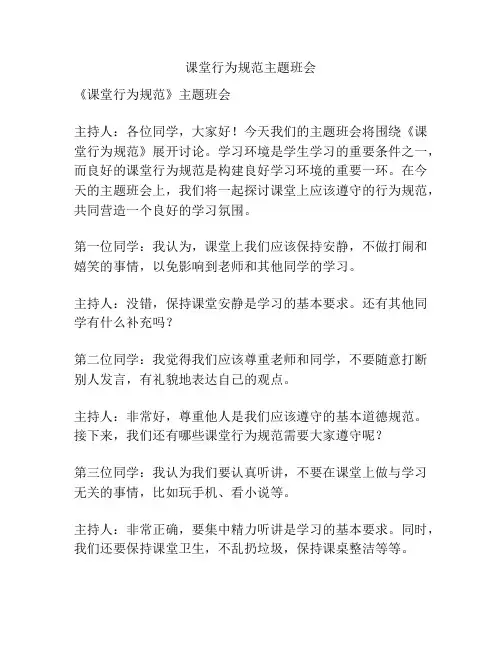 课堂行为规范主题班会

《课堂行为规范》主题班会

主持人：各位同学，大家好！今天我们的主题班会将围绕《课堂行为规范》展开讨论。学习环境是学生学习的重要条件之一，而良好的课堂行为规范是构建良好学习环境的重要一环。在今天的主题班会上，我们将一起探讨课堂上应该遵守的行为规范，共同营造一个良好的学习氛围。

第一位同学：我认为，课堂上我们应该保持安静，不做打闹和嬉笑的事情，以免影响到老师和其他同学的学习。

主持人：没错，保持课堂安静是学习的基本要求。还有其他同学有什么补充吗？

第二位同学：我觉得我们应该尊重老师和同学，不要随意打断别人发言，有礼貌地表达自己的观点。

主持人：非常好，尊重他人是我们应该遵守的基本道德规范。接下来，我们还有哪些课堂行为规范需要大家遵守呢？

第三位同学：我认为我们要认真听讲，不要在课堂上做与学习无关的事情，比如玩手机、看小说等。

主持人：非常正确，要集中精力听讲是学习的基本要求。同时，我们还要保持课堂卫生，不乱扔垃圾，保持课桌整洁等等。